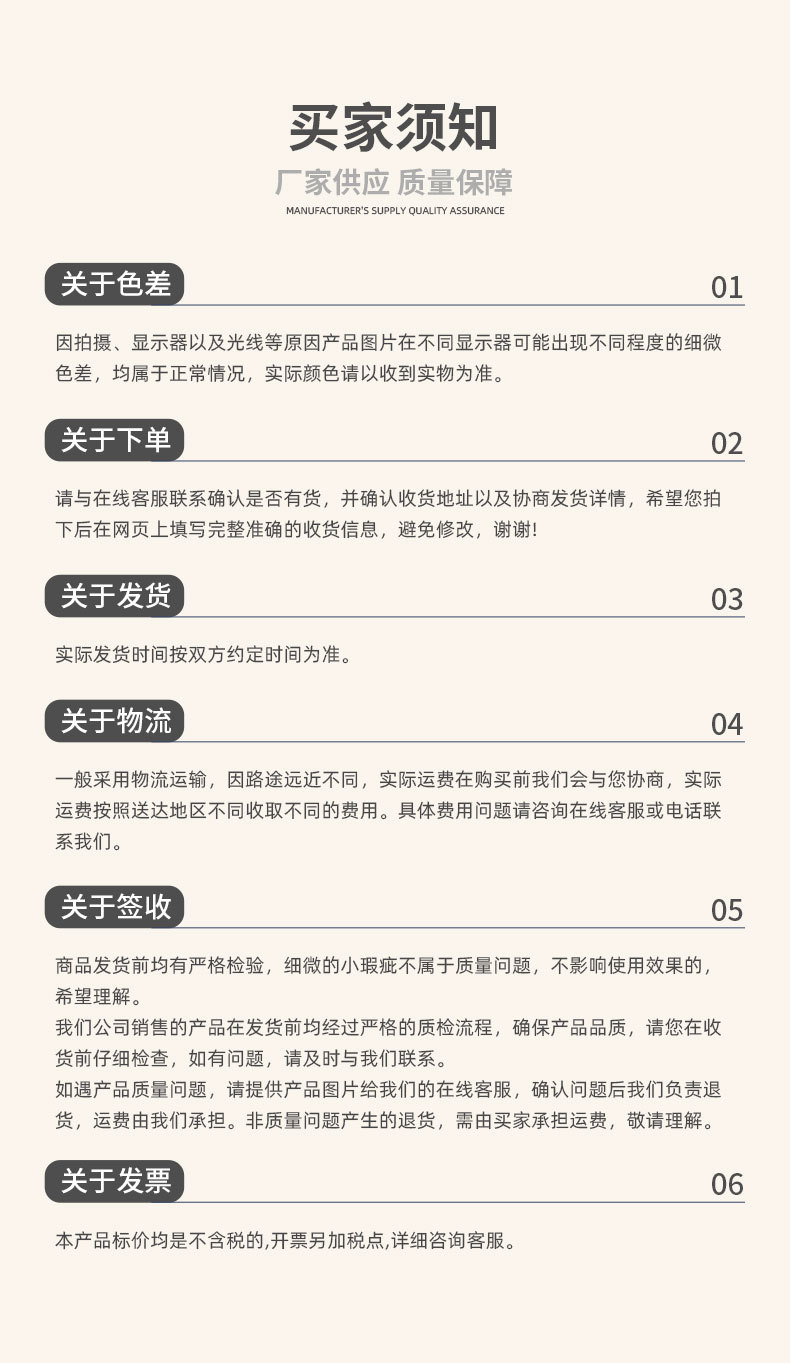 买家须知

厂家供应 质量保障

MANUFACTURER'S SUPPLY QUALITY ASSURANCE

关于色差

01

因拍摄、显示器以及光线等原因产品图片在不同显示器可能出现不同程度的细微色差，均属于正常情况，实际颜色请以收到实物为准。

关于下单

02

请与在线客服联系确认是否有货，并确认收货地址以及协商发货详情，希望您拍下后在网页上填写完整准确的收货信息，避免修改，谢谢!

关于发货

03

实际发货时间按双方约定时间为准。

关于物流

04

一般采用物流运输，因路途远近不同，实际运费在购买前我们会与您协商，实际运费按照送达地区不同收取不同的费用。具体费用问题请咨询在线客服或电话联系我们。

关于签收

05

商品发货前均有严格检验，细微的小瑕疵不属于质量问题，不影响使用效果的，希望理解。

我们公司销售的产品在发货前均经过严格的质检流程，确保产品品质，请您在收货前仔细检查，如有问题，请及时与我们联系。

如遇产品质量问题，请提供产品图片给我们的在线客服，确认问题后我们负责退货，运费由我们承担。非质量问题产生的退货，需由买家承担运费，敬请理解。

关于发票

06

本产品标价均是不含税的,开票另加税点,详细咨询客服。